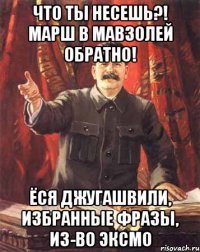 ЧТО ТЫ НЕСЕШЬ?! МАРШ В МАВЗОЛЕЙ ОБРАТНО!

ЁСЯ ДЖУГАШВИЛИ, ИЗБРАННЫЕ ФРАЗЫ, ИЗ-ВО ЭКСМО

risovach.ru